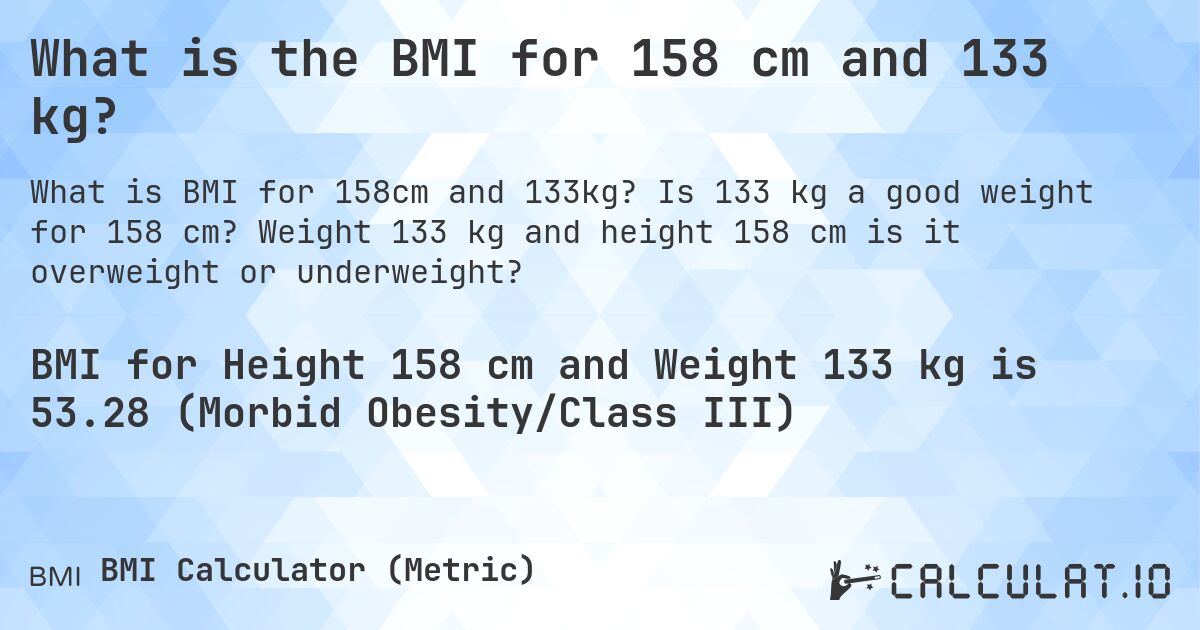 What is the BMI for 158 cm and 133 kg?

What is BMI for 158cm and 133kg? Is 133 kg a good weight for 158 cm? Weight 133 kg and height 158 cm is it overweight or underweight?

BMI for Height 158 cm and Weight 133 kg is 53.28 (Morbid Obesity/Class III)

BMI BMI Calculator (Metric)

CALCULAT.IO